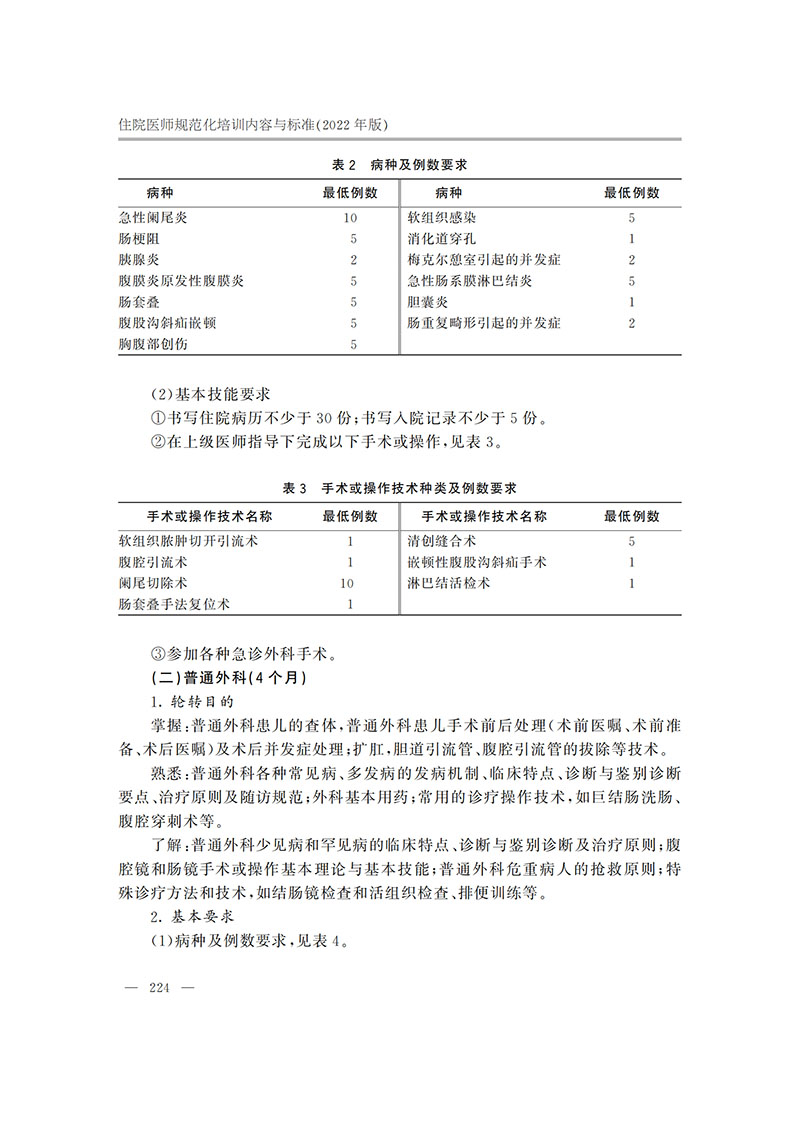 住院医师规范化培训内容与标准(2022年版)

表2 病种及例数要求

| 病种 | 最低例数 | 病种 | 最低例数 |
|---|---|---|---|
| 急性阑尾炎 | 10 | 软组织感染 | 5 |
| 肠梗阻 | 5 | 消化道穿孔 | 1 |
| 胰腺炎 | 2 | 梅克尔憩室引起的并发症 | 2 |
| 腹膜炎原发性腹膜炎 | 5 | 急性肠系膜淋巴结炎 | 5 |
| 肠套叠 | 5 | 胆囊炎 | 1 |
| 腹股沟斜疝嵌顿 | 5 | 肠重复畸形引起的并发症 | 2 |
| 胸腹部创伤 | 5 | | |

(2)基本技能要求

①书写住院病历不少于30份;书写入院记录不少于5份。

②在上级医师指导下完成以下手术或操作,见表3。

表3 手术或操作技术种类及例数要求

| 手术或操作技术名称 | 最低例数 | 手术或操作技术名称 | 最低例数 |
|---|---|---|---|
| 软组织脓肿切开引流术 | 1 | 清创缝合术 | 5 |
| 腹腔引流术 | 1 | 嵌顿性腹股沟斜疝手术 | 1 |
| 阑尾切除术 | 10 | 淋巴结活检术 | 1 |
| 肠套叠手法复位术 | 1 | | |

③参加各种急诊外科手术。

(二)普通外科(4个月)

1.轮转目的

掌握:普通外科患儿的查体,普通外科患儿手术前后处理(术前医嘱、术前准备、术后医嘱)及术后并发症处理;扩肛,胆道引流管、腹腔引流管的拔除等技术。

熟悉:普通外科各种常见病、多发病的发病机制、临床特点、诊断与鉴别诊断要点、治疗原则及随访规范;外科基本用药;常用的诊疗操作技术,如巨结肠洗肠、腹腔穿刺术等。

了解:普通外科少见病和罕见病的临床特点、诊断与鉴别诊断及治疗原则;腹腔镜和肠镜手术或操作基本理论与基本技能;普通外科危重病人的抢救原则;特殊诊疗方法和技术,如结肠镜检查和活组织检查、排便训练等。

2.基本要求

(1)病种及例数要求,见表4。

— 224 —